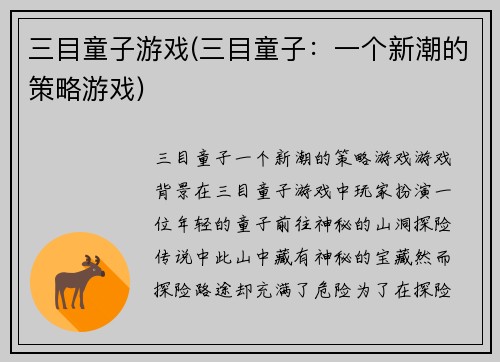 三目童子游戏(三目童子：一个新潮的策略游戏)

三目童子一个新潮的策略游戏游戏背景在三目童子游戏中玩家扮演一位年轻的童子前往神秘的山洞探险传说中此山中藏有神秘的宝藏然而探险路途却充满了危险为了在探险